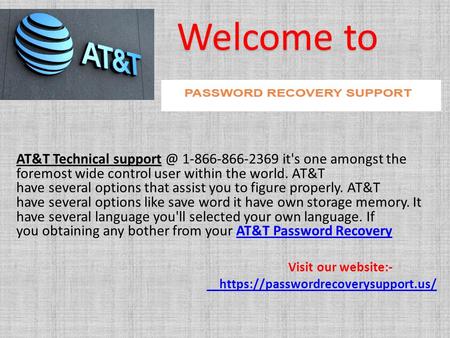 AT&T

Welcome to

PASSWORD RECOVERY SUPPORT

AT&T Technical support @ 1-866-866-2369 it's one amongst the foremost wide control user within the world. AT&T have several options that assist you to figure properly. AT&T have several options like save word it have own storage memory. It have several language you'll selected your own language. If you obtaining any bother from your AT&T Password Recovery

Visit our website:-
https://passwordrecoverysupport.us/